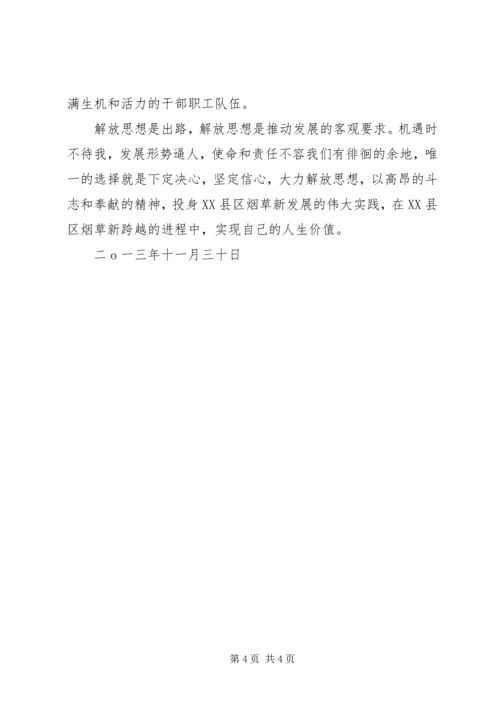 满生机和活力的干部职工队伍。

解放思想是出路，解放思想是推动发展的客观要求。机遇时不待我，发展形势逼人，使命和责任不容我们有徘徊的余地，唯一的选择就是下定决心，坚定信心，大力解放思想，以高昂的斗志和奉献的精神，投身XX县区烟草新发展的伟大实践，在XX县区烟草新跨越的进程中，实现自己的人生价值。

二o一三年十一月三十日

第4页 共4页